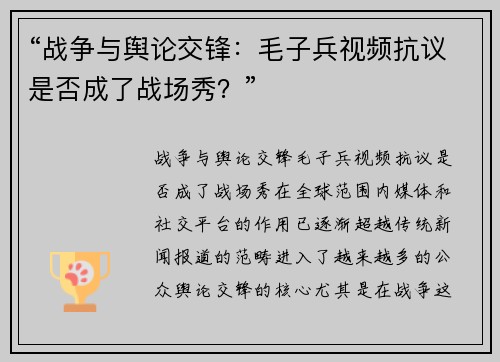 “战争与舆论交锋：毛子兵视频抗议是否成了战场秀？”

战争与舆论交锋毛子兵视频抗议是否成了战场秀在全球范围内媒体和社交平台的作用已逐渐超越传统新闻报道的范畴进入了越来越多的公众舆论交锋的核心尤其是在战争这